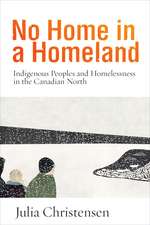 No Home in a Homeland

Indigenous Peoples and Homelessness in the Canadian North

Julia Christensen